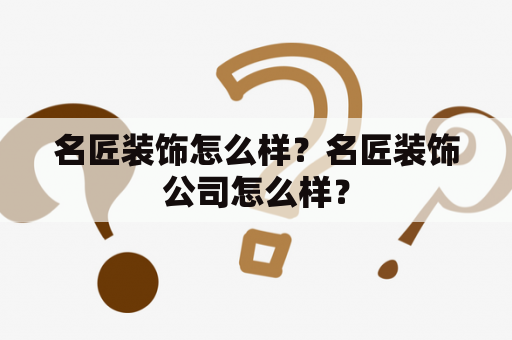 名匠装饰怎么样？名匠装饰公司怎么样？